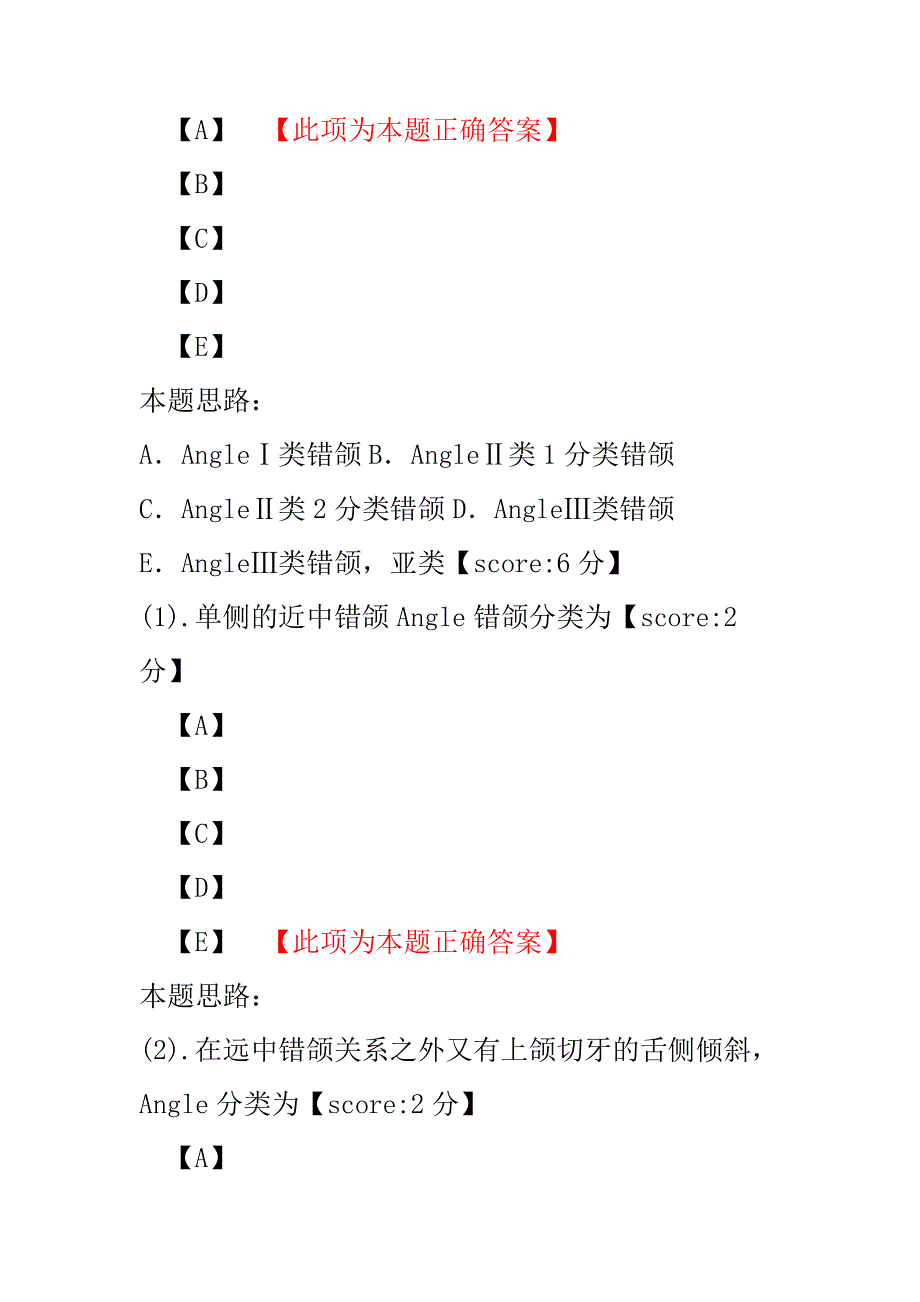 【A】 【此项为本题正确答案】

【B】

【C】

【D】

【E】

本题思路：

A．AngleⅠ类错颌 B．AngleⅡ类 1 分类错颌

C．AngleⅡ类 2 分类错颌 D．AngleⅢ类错颌

E．AngleⅢ类错颌，亚类【score:6 分】

(1).单侧的近中错颌 Angle 错颌分类为【score:2 分】

【A】

【B】

【C】

【D】

【E】 【此项为本题正确答案】

本题思路：

(2).在远中错颌关系之外又有上颌切牙的舌侧倾斜，Angle 分类为【score:2 分】

【A】